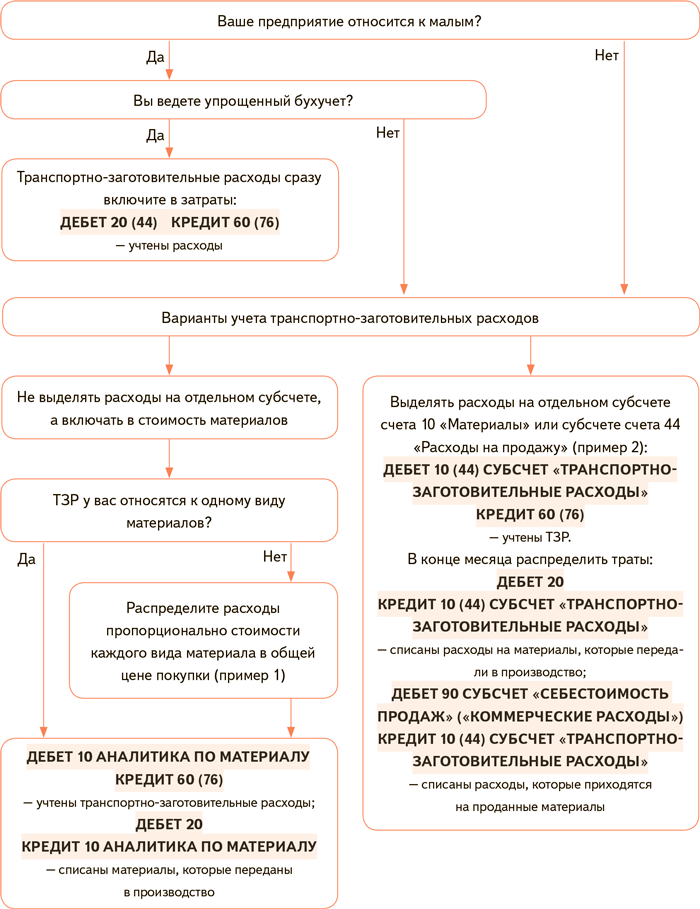 Ваше предприятие относится к малым?

Да

Нет

Вы ведете упрощенный бухучет?

Да

Нет

Транспортно-заготовительные расходы сразу включите в затраты:
ДЕБЕТ 20 (44) КРЕДИТ 60 (76)
— учтены расходы

Варианты учета транспортно-заготовительных расходов

Не выделять расходы на отдельном субсчете, а включать в стоимость материалов

ТЗР у вас относятся к одному виду материалов?

Да

Нет

Распределите расходы пропорционально стоимости каждого вида материала в общей цене покупки (пример 1)

ДЕБЕТ 10 АНАЛИТИКА ПО МАТЕРИАЛУ
КРЕДИТ 60 (76)
— учтены транспортно-заготовительные расходы;
ДЕБЕТ 20
КРЕДИТ 10 АНАЛИТИКА ПО МАТЕРИАЛУ
— списаны материалы, которые переданы в производство

Выделять расходы на отдельном субсчете счета 10 «Материалы» или субсчете счета 44 «Расходы на продажу» (пример 2):
ДЕБЕТ 10 (44) СУБСЧЕТ «ТРАНСПОРТНО-ЗАГОТОВИТЕЛЬНЫЕ РАСХОДЫ»
КРЕДИТ 60 (76)
— учтены ТЗР.
В конце месяца распределить траты:
ДЕБЕТ 20
КРЕДИТ 10 (44) СУБСЧЕТ «ТРАНСПОРТНО-ЗАГОТОВИТЕЛЬНЫЕ РАСХОДЫ»
— списаны расходы на материалы, которые передали в производство;
ДЕБЕТ 90 СУБСЧЕТ «СЕБЕСТОИМОСТЬ ПРОДАЖ» («КОММЕРЧЕСКИЕ РАСХОДЫ»)
КРЕДИТ 10 (44) СУБСЧЕТ «ТРАНСПОРТНО-ЗАГОТОВИТЕЛЬНЫЕ РАСХОДЫ»
— списаны расходы, которые приходятся на проданные материалы